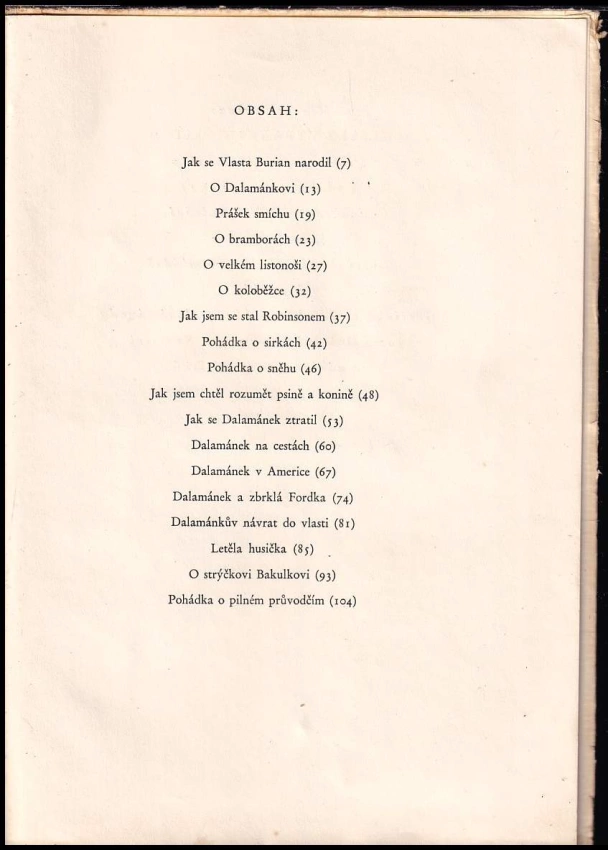 OBSAH:

Jak se Vlasta Burian narodil (7)
O Dalamánkovi (13)
Prášek smíchu (19)
O bramborách (23)
O velkém listonoši (27)
O koloběžce (32)
Jak jsem se stal Robinsonem (37)
Pohádka o sirkách (42)
Pohádka o sněhu (46)
Jak jsem chtěl rozumět psině a konině (48)
Jak se Dalamánek ztratil (53)
Dalamánek na cestách (60)
Dalamánek v Americe (67)
Dalamánek a zbrklá Fordka (74)
Dalamánkův návrat do vlasti (81)
Letěla husička (85)
O strýčkovi Bakulkovi (93)
Pohádka o pilném průvodčím (104)